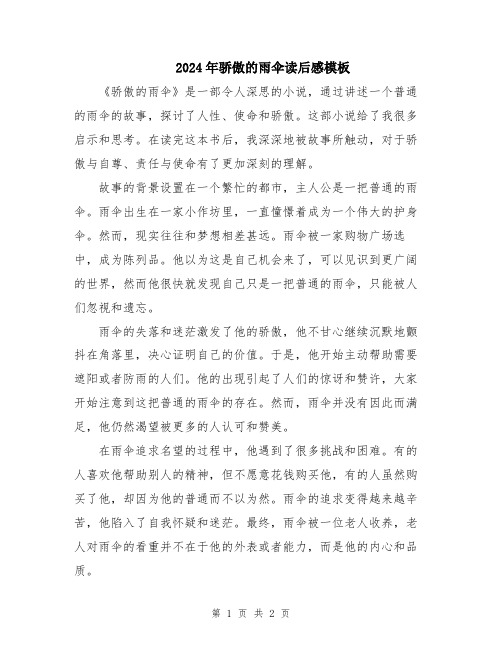 2024年骄傲的雨伞读后感模板

《骄傲的雨伞》是一部令人深思的小说，通过讲述一个普通的雨伞的故事，探讨了人性、使命和骄傲。这部小说给了我很多启示和思考。在读完这本书后，我深深地被故事所触动，对于骄傲与自尊、责任与使命有了更加深刻的理解。

故事的背景设置在一个繁忙的都市，主人公是一把普通的雨伞。雨伞出生在一家小作坊里，一直憧憬着成为一个伟大的护身伞。然而，现实往往和梦想相差甚远。雨伞被一家购物广场选中，成为陈列品。他以为这是自己机会来了，可以见识到更广阔的世界，然而他很快就发现自己只是一把普通的雨伞，只能被人们忽视和遗忘。

雨伞的失落和迷茫激发了他的骄傲，他不甘心继续沉默地颤抖在角落里，决心证明自己的价值。于是，他开始主动帮助需要遮阳或者防雨的人们。他的出现引起了人们的惊讶和赞许，大家开始注意到这把普通的雨伞的存在。然而，雨伞并没有因此而满足，他仍然渴望被更多的人认可和赞美。

在雨伞追求名望的过程中，他遇到了很多挑战和困难。有的人喜欢他帮助别人的精神，但不愿意花钱购买他，有的人虽然购买了他，却因为他的普通而不以为然。雨伞的追求变得越来越辛苦，他陷入了自我怀疑和迷茫。最终，雨伞被一位老人收养，老人对雨伞的看重并不在于他的外表或者能力，而是他的内心和品质。

第 1 页 共 2 页